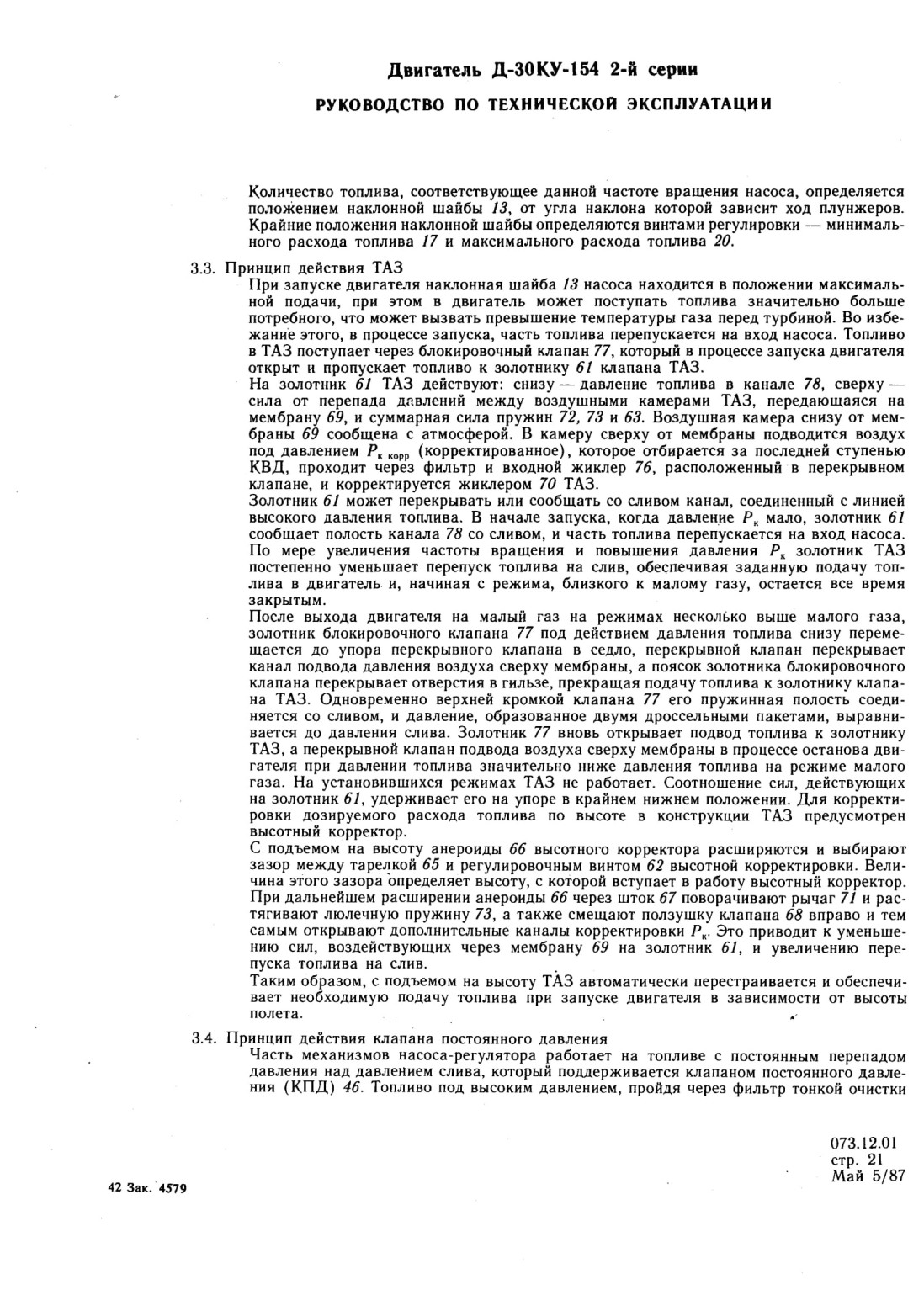 Двигатель Д-30КУ-154 2-й серии

РУКОВОДСТВО ПО ТЕХНИЧЕСКОЙ ЭКСПЛУАТАЦИИ

Количество топлива, соответствующее данной частоте вращения насоса, определяется положением наклонной шайбы 13, от угла наклона которой зависит ход плунжеров. Крайние положения наклонной шайбы определяются винтами регулировки — минимального расхода топлива 17 и максимального расхода топлива 20.

3.3. Принцип действия ТАЗ

При запуске двигателя наклонная шайба 13 насоса находится в положении максимальной подачи, при этом в двигатель может поступать топлива значительно больше потребного, что может вызвать превышение температуры газа перед турбиной. Во избежание этого, в процессе запуска, часть топлива перепускается на вход насоса. Топливо в ТАЗ поступает через блокировочный клапан 77, который в процессе запуска двигателя открыт и пропускает топливо к золотнику 61 клапана ТАЗ.

На золотник 61 ТАЗ действуют: снизу — давление топлива в канале 78, сверху — сила от перепада давлений между воздушными камерами ТАЗ, передающаяся на мембрану 69, и суммарная сила пружин 72, 73 и 63. Воздушная камера снизу от мембраны 69 сообщена с атмосферой. В камеру сверху от мембраны подводится воздух под давлением $P_{к\ корр}$ (корректированное), которое отбирается за последней ступенью КВД, проходит через фильтр и входной жиклер 76, расположенный в перекрывном клапане, и корректируется жиклером 70 ТАЗ.

Золотник 61 может перекрывать или сообщать со сливом канал, соединенный с линией высокого давления топлива. В начале запуска, когда давление $P_к$ мало, золотник 61 сообщает полость канала 78 со сливом, и часть топлива перепускается на вход насоса. По мере увеличения частоты вращения и повышения давления $P_к$ золотник ТАЗ постепенно уменьшает перепуск топлива на слив, обеспечивая заданную подачу топлива в двигатель и, начиная с режима, близкого к малому газу, остается все время закрытым.

После выхода двигателя на малый газ на режимах несколько выше малого газа, золотник блокировочного клапана 77 под действием давления топлива снизу перемещается до упора перекрывного клапана в седло, перекрывной клапан перекрывает канал подвода давления воздуха сверху мембраны, а поясок золотника блокировочного клапана перекрывает отверстия в гильзе, прекращая подачу топлива к золотнику клапана ТАЗ. Одновременно верхней кромкой клапана 77 его пружинная полость соединяется со сливом, и давление, образованное двумя дроссельными пакетами, выравнивается до давления слива. Золотник 77 вновь открывает подвод топлива к золотнику ТАЗ, а перекрывной клапан подвода воздуха сверху мембраны в процессе останова двигателя при давлении топлива значительно ниже давления топлива на режиме малого газа. На установившихся режимах ТАЗ не работает. Соотношение сил, действующих на золотник 61, удерживает его на упоре в крайнем нижнем положении. Для корректировки дозируемого расхода топлива по высоте в конструкции ТАЗ предусмотрен высотный корректор.

С подъемом на высоту анероиды 66 высотного корректора расширяются и выбирают зазор между тарелкой 65 и регулировочным винтом 62 высотной корректировки. Величина этого зазора определяет высоту, с которой вступает в работу высотный корректор. При дальнейшем расширении анероиды 66 через шток 67 поворачивают рычаг 71 и растягивают люлечную пружину 73, а также смещают ползушку клапана 68 вправо и тем самым открывают дополнительные каналы корректировки $P_к$. Это приводит к уменьшению сил, воздействующих через мембрану 69 на золотник 61, и увеличению перепуска топлива на слив.

Таким образом, с подъемом на высоту ТАЗ автоматически перестраивается и обеспечивает необходимую подачу топлива при запуске двигателя в зависимости от высоты полета.

3.4. Принцип действия клапана постоянного давления

Часть механизмов насоса-регулятора работает на топливе с постоянным перепадом давления над давлением слива, который поддерживается клапаном постоянного давления (КПД) 46. Топливо под высоким давлением, пройдя через фильтр тонкой очистки

073.12.01
стр. 21
Май 5/87

42 Зак. 4579